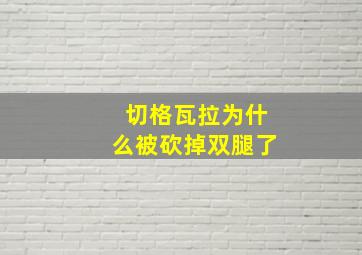 切格瓦拉为什么被砍掉双腿了